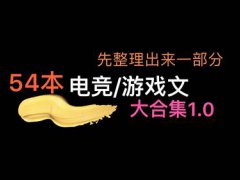 先整理出来一部分

54本 电竞/游戏文

大合集1.0